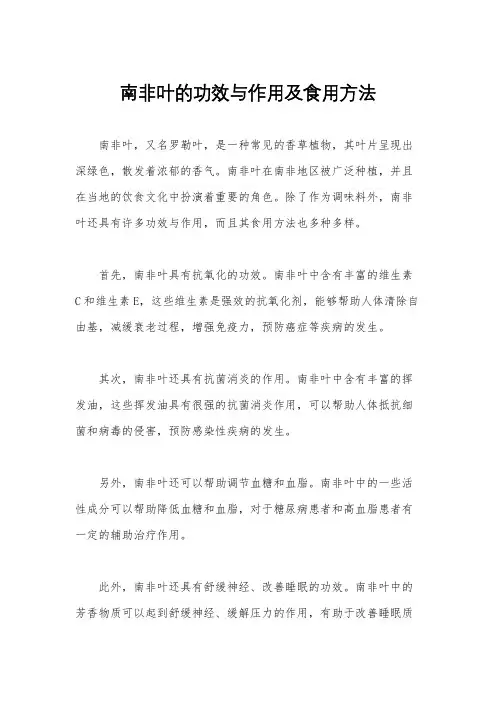 南非叶的功效与作用及食用方法

南非叶，又名罗勒叶，是一种常见的香草植物，其叶片呈现出深绿色，散发着浓郁的香气。南非叶在南非地区被广泛种植，并且在当地的饮食文化中扮演着重要的角色。除了作为调味料外，南非叶还具有许多功效与作用，而且其食用方法也多种多样。

首先，南非叶具有抗氧化的功效。南非叶中含有丰富的维生素C和维生素E，这些维生素是强效的抗氧化剂，能够帮助人体清除自由基，减缓衰老过程，增强免疫力，预防癌症等疾病的发生。

其次，南非叶还具有抗菌消炎的作用。南非叶中含有丰富的挥发油，这些挥发油具有很强的抗菌消炎作用，可以帮助人体抵抗细菌和病毒的侵害，预防感染性疾病的发生。

另外，南非叶还可以帮助调节血糖和血脂。南非叶中的一些活性成分可以帮助降低血糖和血脂，对于糖尿病患者和高血脂患者有一定的辅助治疗作用。

此外，南非叶还具有舒缓神经、改善睡眠的功效。南非叶中的芳香物质可以起到舒缓神经、缓解压力的作用，有助于改善睡眠质